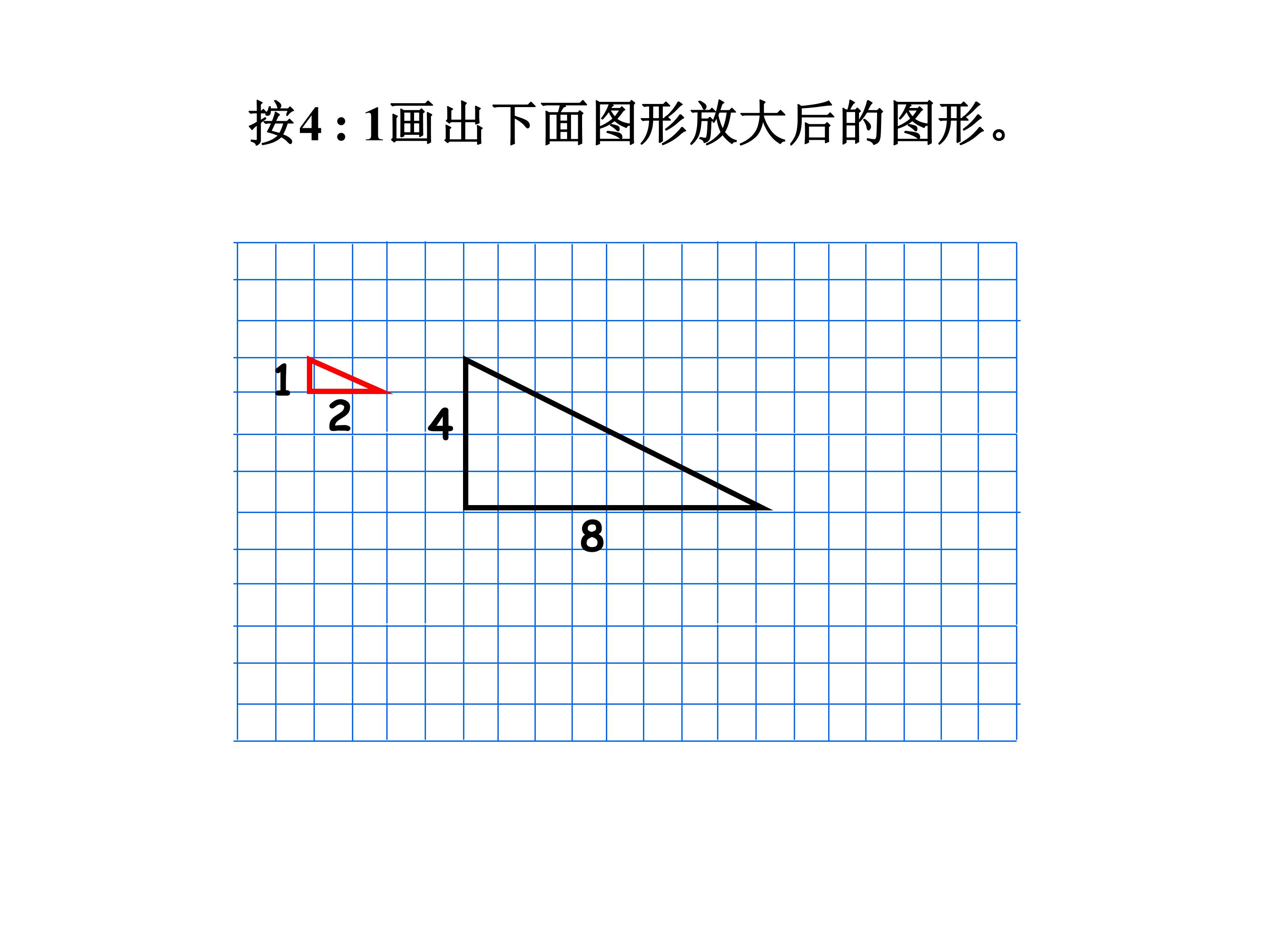 按4 : 1画出下面图形放大后的图形。

1
2
4
8